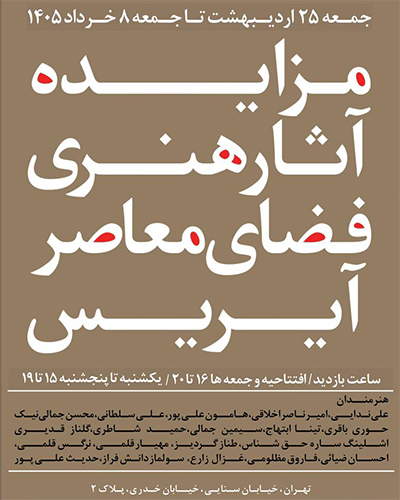 جمعه ۲۵ اردیبهشت تا جمعه ۸ خرداد ۱۴۰۵

مزایده
آثار هنری
فضای معاصر
آیریس

ساعت بازدید/ افتتاحیه و جمعه ها ۱۶ تا ۲۰ / یکشنبه تا پنجشنبه ۱۵ تا ۱۹

هنرمندان
علی ندایی، امیر ناصر اخلاقی، هامون علی پور، علی سلطانی، محسن جمالی نیک
حوری باقری، تینا ابتهاج، سیمین جمالی، حمید شاطری، گلناز قدیری
اشلینگ ساره حق شناس، طناز گردیز، مهیار قلمی، نرگس قلمی،
احسان ضیائی، فاروق مظلومی، غزال زارع، سولماز دانش فراز، حدیث علی پور

تهران، خیابان سنایی، خیابان خدری، پلاک ۲